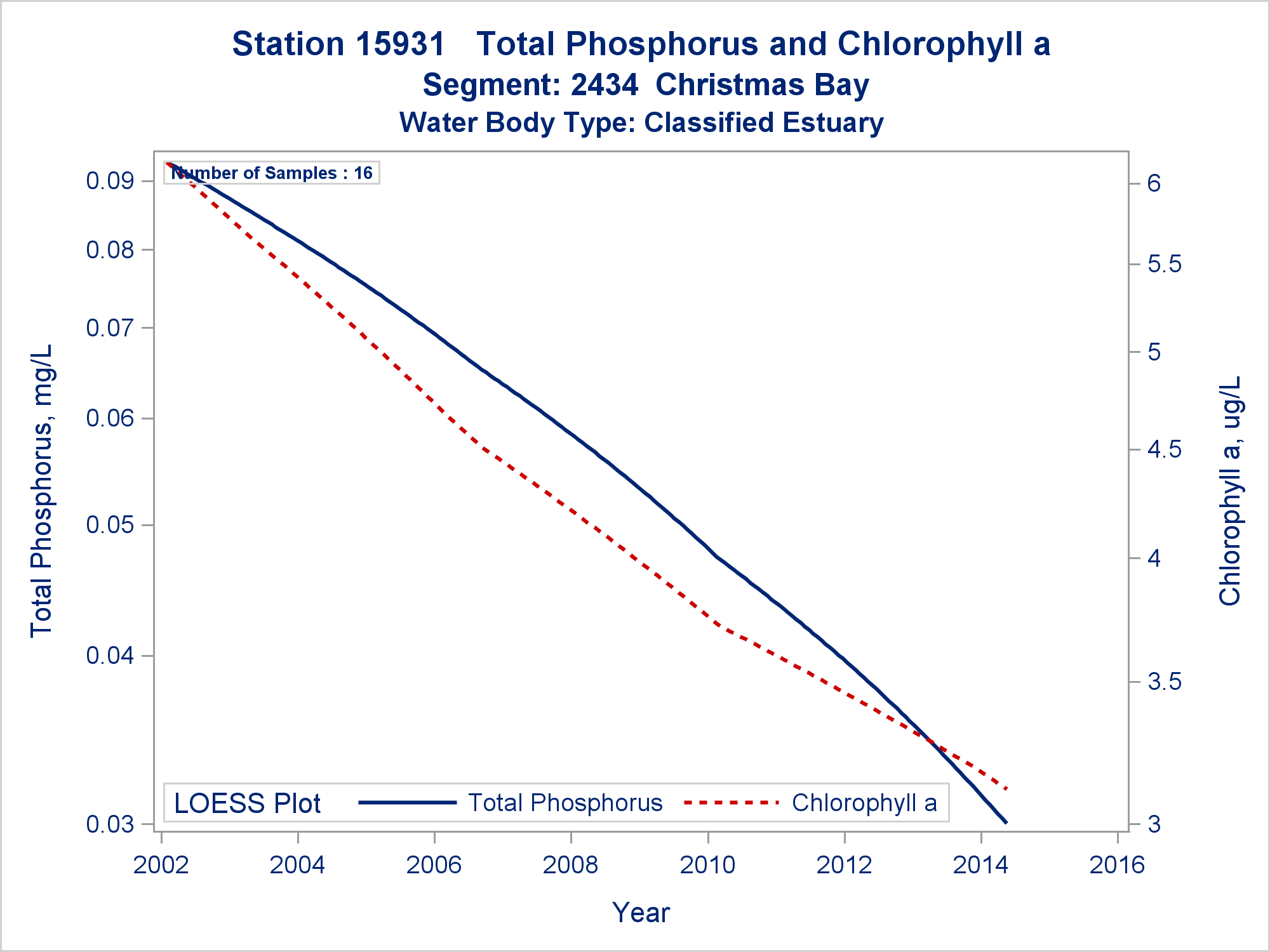 Station 15931 Total Phosphorus and Chlorophyll a
Segment: 2434 Christmas Bay
Water Body Type: Classified Estuary

Number of Samples : 16

Total Phosphorus, mg/L

0.09
0.08
0.07
0.06
0.05
0.04
0.03

Chlorophyll a, ug/L

6
5.5
5
4.5
4
3.5
3

LOESS Plot Total Phosphorus Chlorophyll a

2002 2004 2006 2008 2010 2012 2014 2016

Year